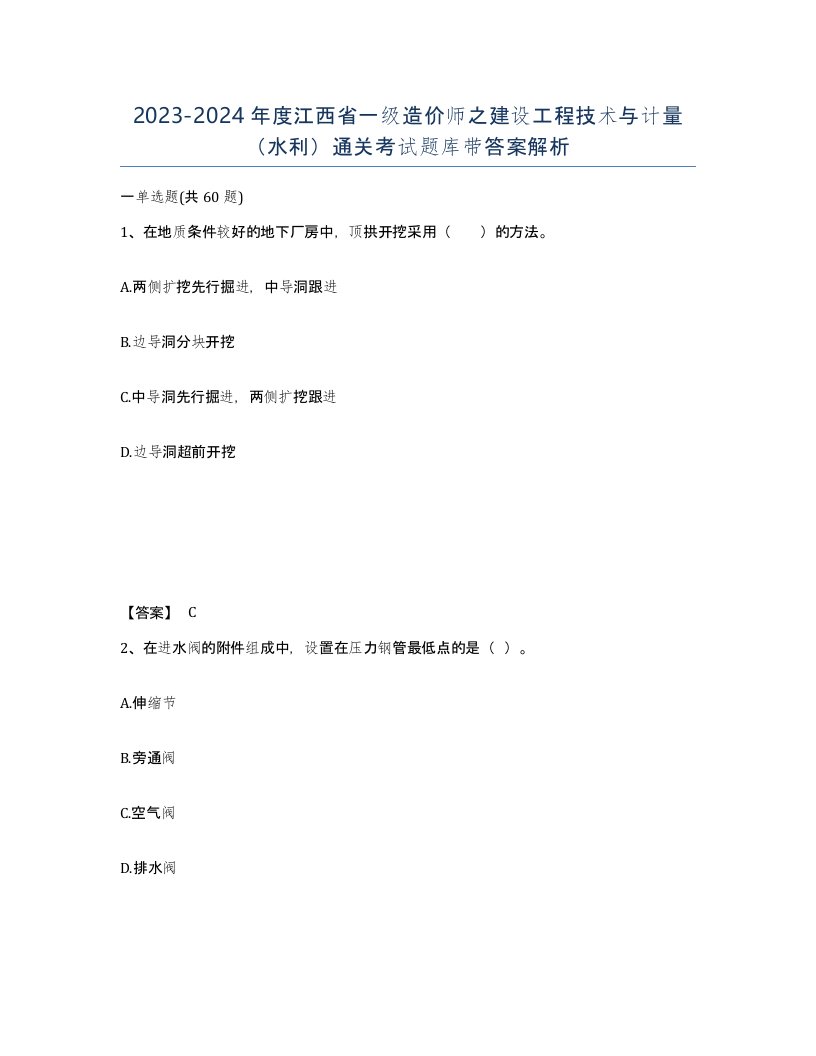 2023-2024年度江西省一级造价师之建设工程技术与计量（水利）通关考试题库带答案解析

一单选题(共60题)

1、在地质条件较好的地下厂房中，顶拱开挖采用（　　）的方法。

A.两侧扩挖先行掘进，中导洞跟进

B.边导洞分块开挖

C.中导洞先行掘进，两侧扩挖跟进

D.边导洞超前开挖

【答案】 C

2、在进水阀的附件组成中，设置在压力钢管最低点的是（ ）。

A.伸缩节

B.旁通阀

C.空气阀

D.排水阀